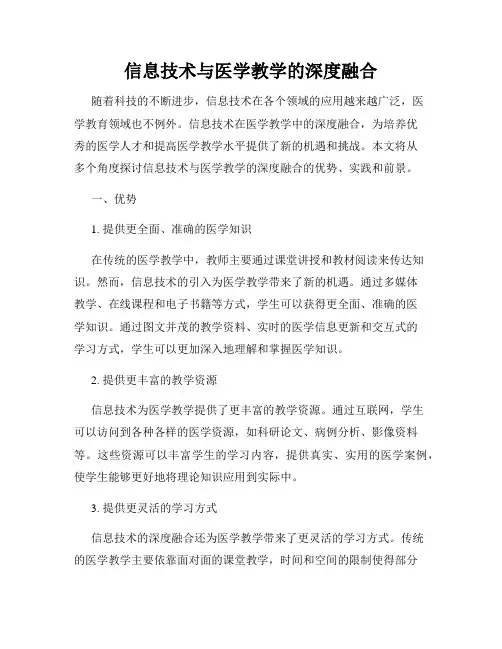 信息技术与医学教学的深度融合

随着科技的不断进步，信息技术在各个领域的应用越来越广泛，医学教育领域也不例外。信息技术在医学教学中的深度融合，为培养优秀的医学人才和提高医学教学水平提供了新的机遇和挑战。本文将从多个角度探讨信息技术与医学教学的深度融合的优势、实践和前景。

一、优势

1. 提供更全面、准确的医学知识

在传统的医学教学中，教师主要通过课堂讲授和教材阅读来传达知识。然而，信息技术的引入为医学教学带来了新的机遇。通过多媒体教学、在线课程和电子书籍等方式，学生可以获得更全面、准确的医学知识。通过图文并茂的教学资料、实时的医学信息更新和交互式的学习方式，学生可以更加深入地理解和掌握医学知识。

2. 提供更丰富的教学资源

信息技术为医学教学提供了更丰富的教学资源。通过互联网，学生可以访问到各种各样的医学资源，如科研论文、病例分析、影像资料等。这些资源可以丰富学生的学习内容，提供真实、实用的医学案例，使学生能够更好地将理论知识应用到实际中。

3. 提供更灵活的学习方式

信息技术的深度融合还为医学教学带来了更灵活的学习方式。传统的医学教学主要依靠面对面的课堂教学，时间和空间的限制使得部分